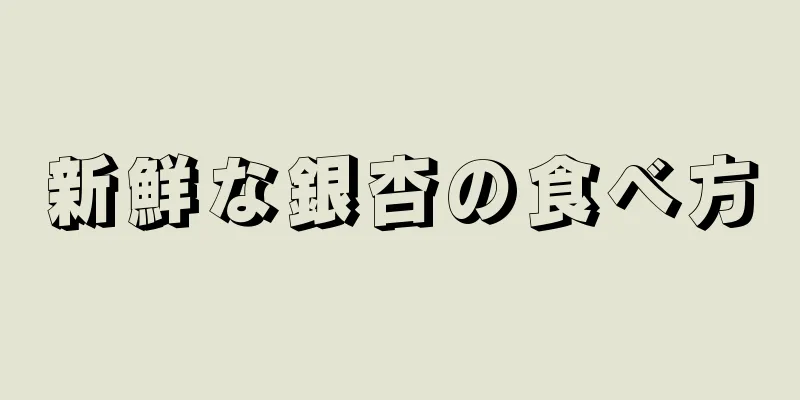 新鮮な銀杏の食べ方